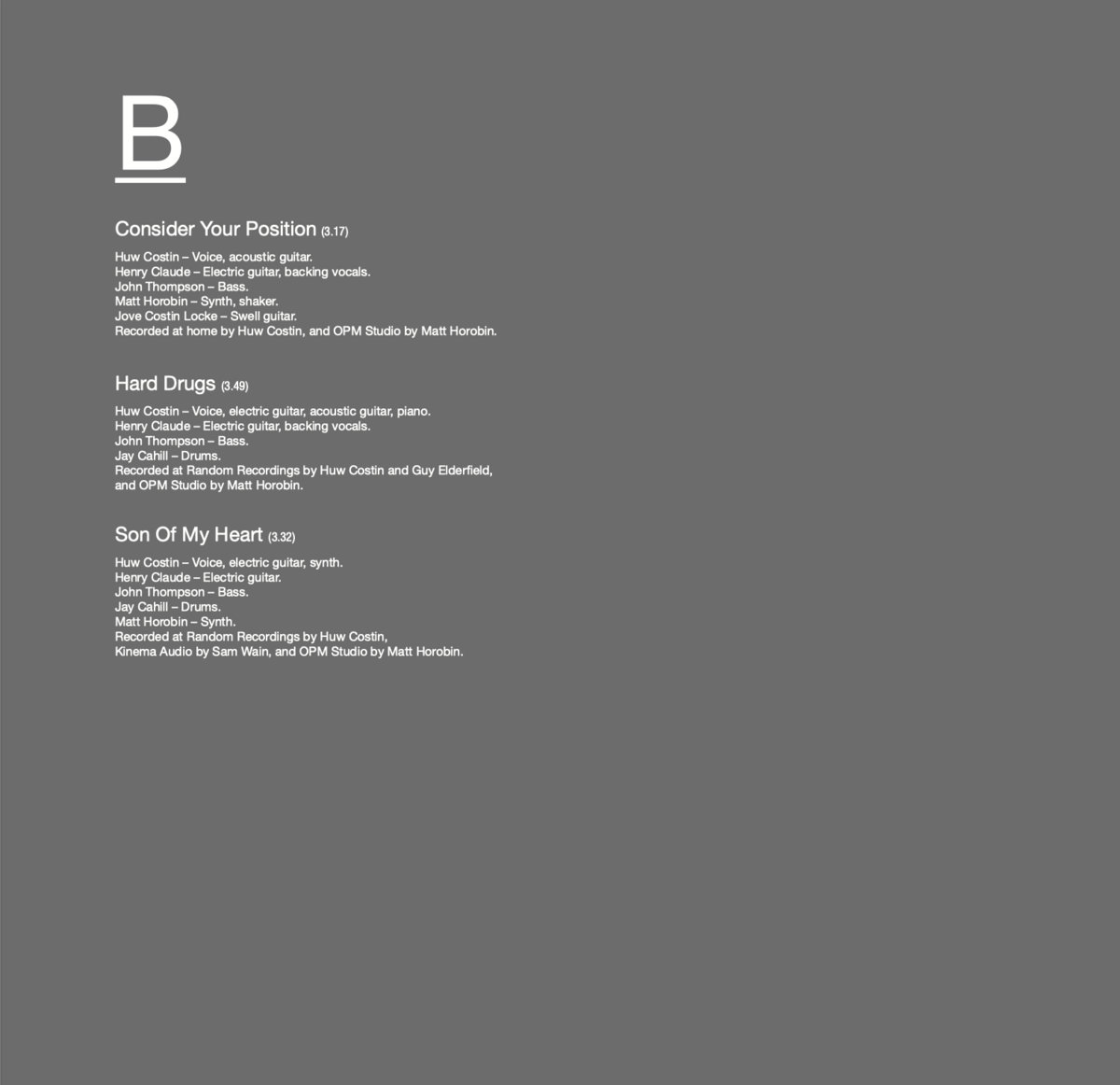 B

Consider Your Position (3.17)

Huw Costin – Voice, acoustic guitar.
Henry Claude – Electric guitar, backing vocals.
John Thompson – Bass.
Matt Horobin – Synth, shaker.
Jove Costin Locke – Swell guitar.
Recorded at home by Huw Costin, and OPM Studio by Matt Horobin.

Hard Drugs (3.49)

Huw Costin – Voice, electric guitar, acoustic guitar, piano.
Henry Claude – Electric guitar, backing vocals.
John Thompson – Bass.
Jay Cahill – Drums.
Recorded at Random Recordings by Huw Costin and Guy Elderfield, and OPM Studio by Matt Horobin.

Son Of My Heart (3.32)

Huw Costin – Voice, electric guitar, synth.
Henry Claude – Electric guitar.
John Thompson – Bass.
Jay Cahill – Drums.
Matt Horobin – Synth.
Recorded at Random Recordings by Huw Costin, Kinema Audio by Sam Wain, and OPM Studio by Matt Horobin.